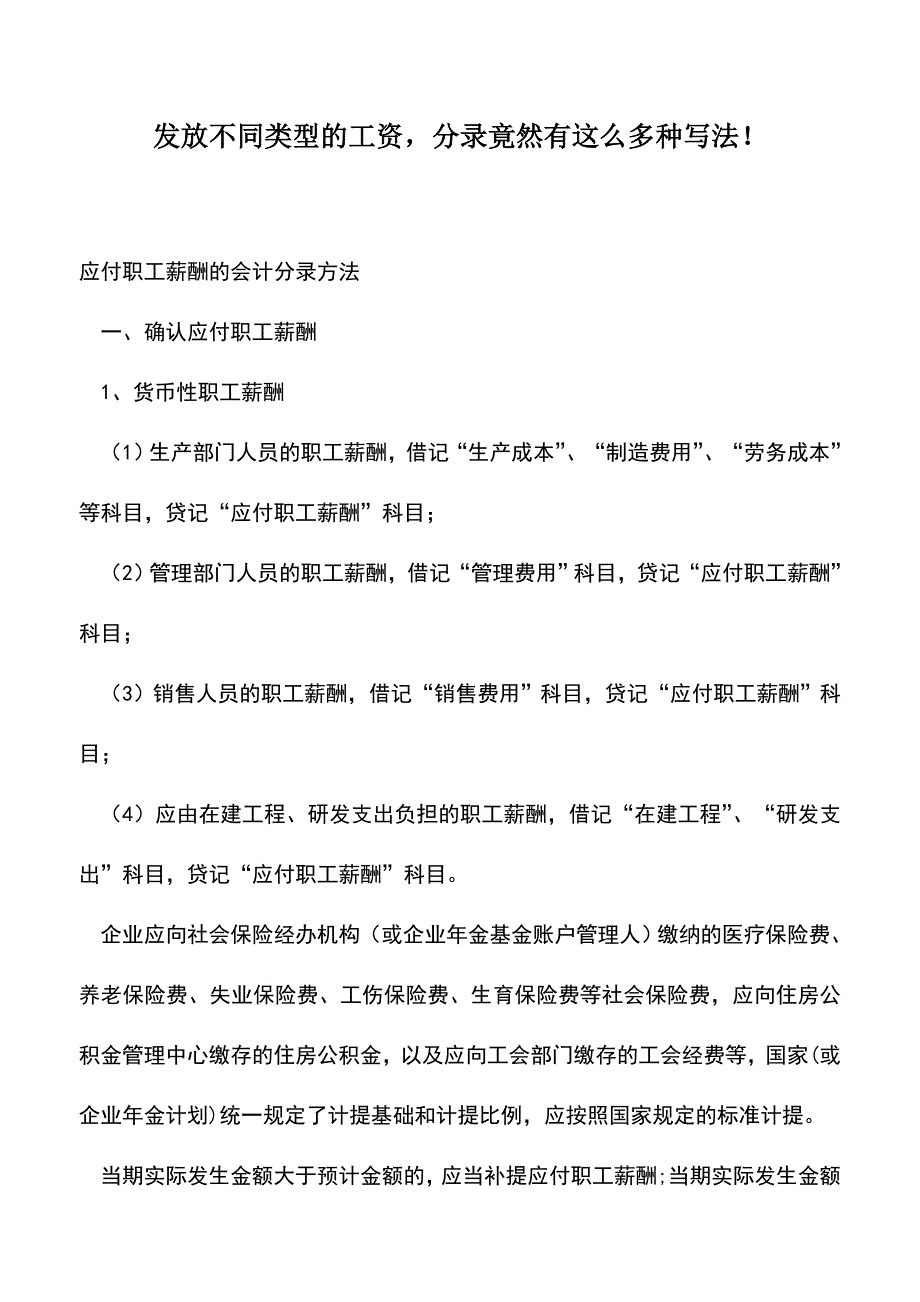 发放不同类型的工资，分录竟然有这么多种写法！

应付职工薪酬的会计分录方法

一、确认应付职工薪酬

1、货币性职工薪酬

（1）生产部门人员的职工薪酬，借记“生产成本”、“制造费用”、“劳务成本”等科目，贷记“应付职工薪酬”科目；

（2）管理部门人员的职工薪酬，借记“管理费用”科目，贷记“应付职工薪酬”科目；

（3）销售人员的职工薪酬，借记“销售费用”科目，贷记“应付职工薪酬”科目；

（4）应由在建工程、研发支出负担的职工薪酬，借记“在建工程”、“研发支出”科目，贷记“应付职工薪酬”科目。

企业应向社会保险经办机构（或企业年金基金账户管理人）缴纳的医疗保险费、养老保险费、失业保险费、工伤保险费、生育保险费等社会保险费，应向住房公积金管理中心缴存的住房公积金，以及应向工会部门缴存的工会经费等，国家(或企业年金计划)统一规定了计提基础和计提比例，应按照国家规定的标准计提。

当期实际发生金额大于预计金额的，应当补提应付职工薪酬;当期实际发生金额